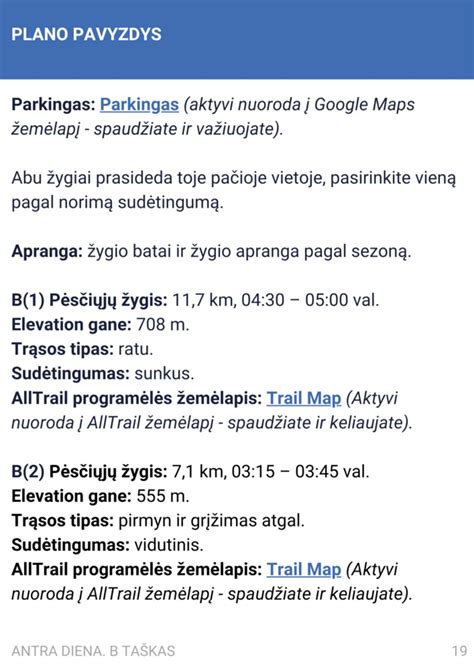 PLANO PAVYZDYS

Parkingas: Parkingas (aktyvi nuoroda į Google Maps žemėlapį - spaudžiate ir važiuojate).

Abu žygiai prasideda toje pačioje vietoje, pasirinkite vieną pagal norimą sudėtingumą.

Apranga: žygio batai ir žygio apranga pagal sezoną.

B(1) Pėsčiųjų žygis: 11,7 km, 04:30 – 05:00 val.
Elevation gane: 708 m.
Trąsos tipas: ratu.
Sudėtingumas: sunkus.
AllTrail programėlės žemėlapis: Trail Map (Aktyvi nuoroda į AllTrail žemėlapį - spaudžiate ir keliaujate).

B(2) Pėsčiųjų žygis: 7,1 km, 03:15 – 03:45 val.
Elevation gane: 555 m.
Trąsos tipas: pirmyn ir grįžimas atgal.
Sudėtingumas: vidutinis.
AllTrail programėlės žemėlapis: Trail Map (Aktyvi nuoroda į AllTrail žemėlapį - spaudžiate ir keliaujate).

ANTRA DIENA. B TAŠKAS 19